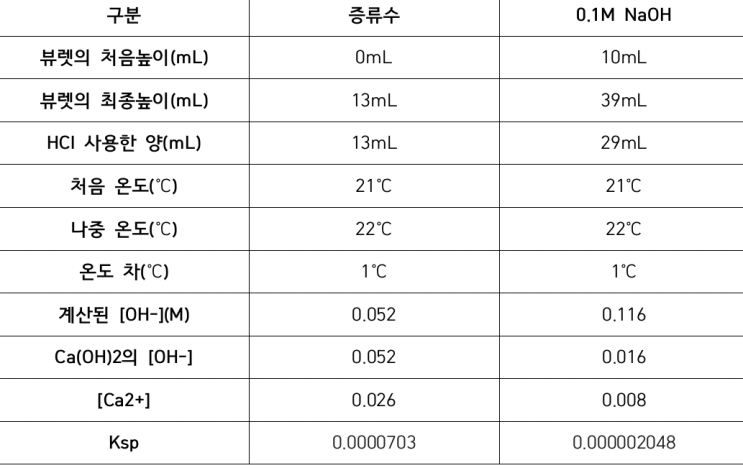 | 구분 | 증류수 | 0.1M NaOH |
|---|---|---|
| 뷰렛의 처음높이(mL) | 0mL | 10mL |
| 뷰렛의 최종높이(mL) | 13mL | 39mL |
| HCl 사용한 양(mL) | 13mL | 29mL |
| 처음 온도(℃) | 21℃ | 21℃ |
| 나중 온도(℃) | 22℃ | 22℃ |
| 온도 차(℃) | 1℃ | 1℃ |
| 계산된 [OH-](M) | 0.052 | 0.116 |
| Ca(OH)2의 [OH-] | 0.052 | 0.016 |
| [Ca2+] | 0.026 | 0.008 |
| Ksp | 0.0000703 | 0.000002048 |